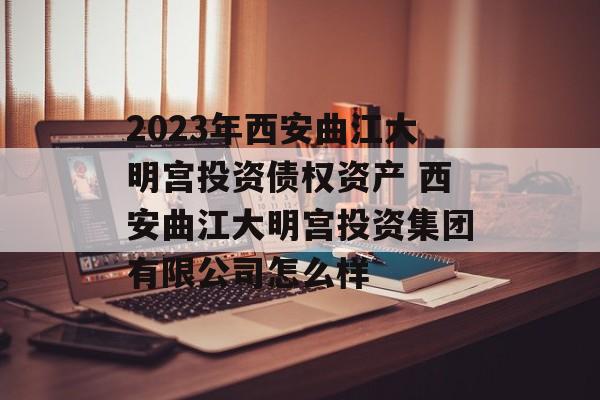 2023年西安曲江大明宫投资债权资产 西安曲江大明宫投资集团有限公司怎么样